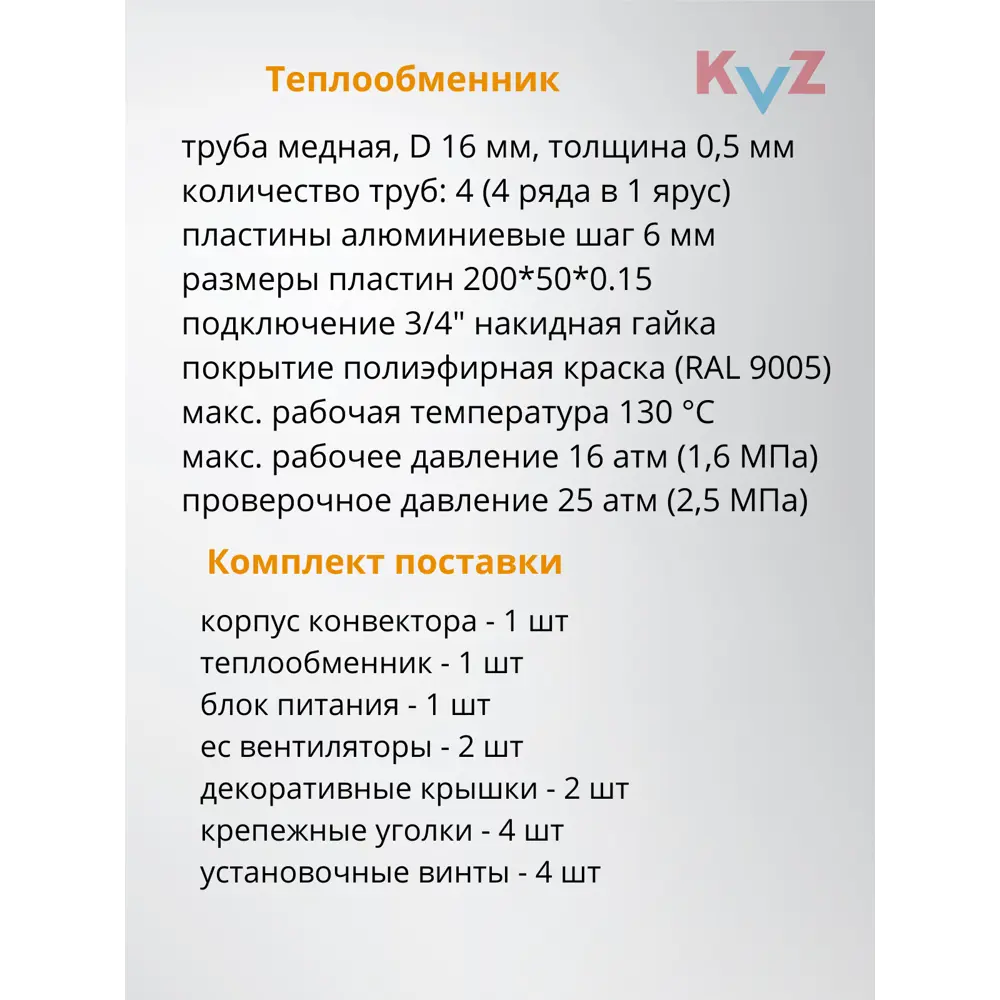 Теплообменник

KVZ

труба медная, D 16 мм, толщина 0,5 мм
количество труб: 4 (4 ряда в 1 ярус)
пластины алюминиевые шаг 6 мм
размеры пластин 200*50*0.15
подключение 3/4" накидная гайка
покрытие полиэфирная краска (RAL 9005)
макс. рабочая температура 130 °C
макс. рабочее давление 16 атм (1,6 МПа)
проверочное давление 25 атм (2,5 МПа)

Комплект поставки

корпус конвектора - 1 шт
теплообменник - 1 шт
блок питания - 1 шт
ес вентиляторы - 2 шт
декоративные крышки - 2 шт
крепежные уголки - 4 шт
установочные винты - 4 шт